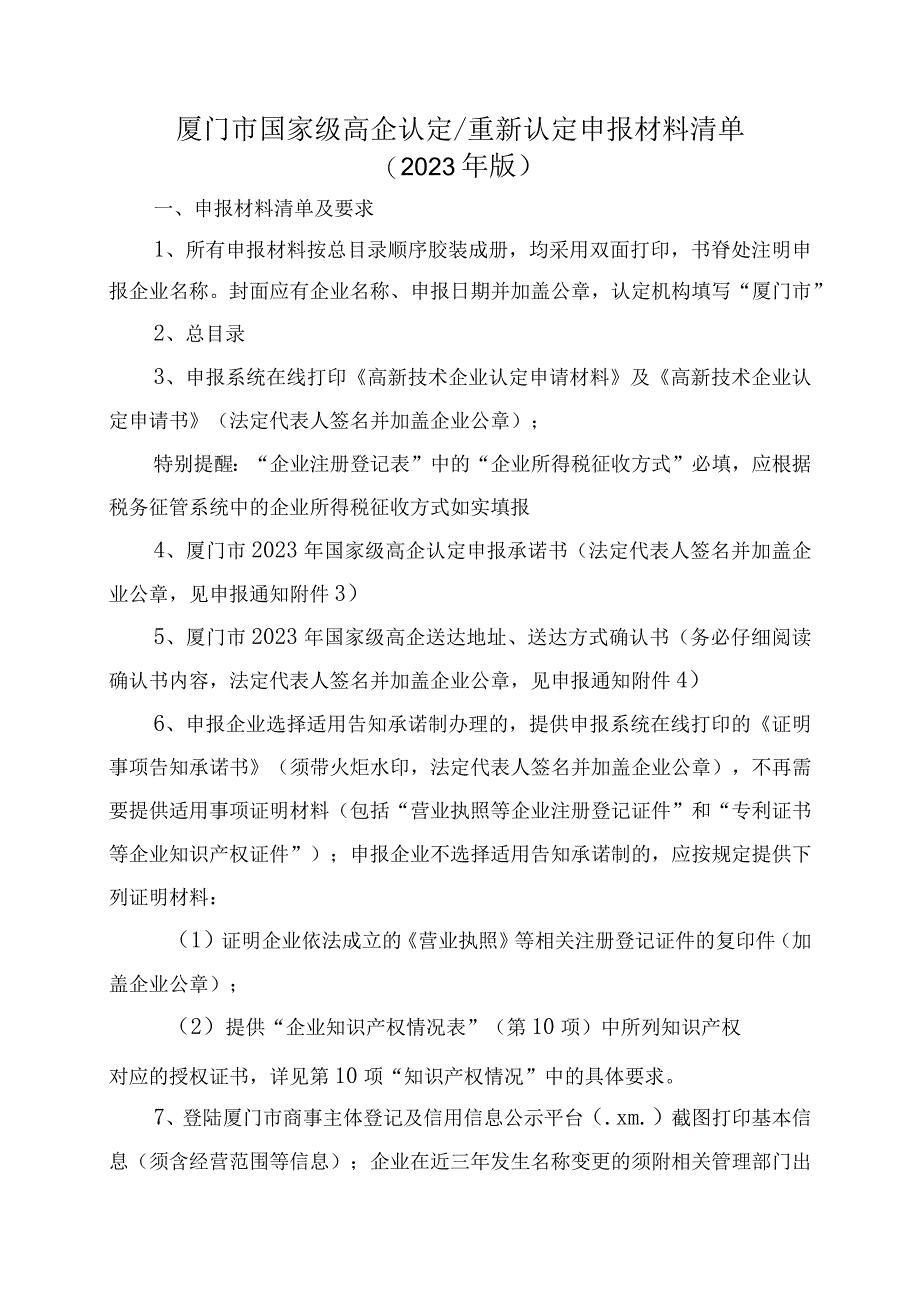 厦门市国家级高企认定/重新认定申报材料清单
（2023年版）

一、申报材料清单及要求

1、所有申报材料按总目录顺序胶装成册，均采用双面打印，书脊处注明申报企业名称。封面应有企业名称、申报日期并加盖公章，认定机构填写“厦门市”

2、总目录

3、申报系统在线打印《高新技术企业认定申请材料》及《高新技术企业认定申请书》（法定代表人签名并加盖企业公章）；

特别提醒：“企业注册登记表”中的“企业所得税征收方式”必填，应根据税务征管系统中的企业所得税征收方式如实填报

4、厦门市2023年国家级高企认定申报承诺书（法定代表人签名并加盖企业公章，见申报通知附件3）

5、厦门市2023年国家级高企送达地址、送达方式确认书（务必仔细阅读确认书内容，法定代表人签名并加盖企业公章，见申报通知附件4）

6、申报企业选择适用告知承诺制办理的，提供申报系统在线打印的《证明事项告知承诺书》（须带火炬水印，法定代表人签名并加盖企业公章），不再需要提供适用事项证明材料（包括“营业执照等企业注册登记证件”和“专利证书等企业知识产权证件”）；申报企业不选择适用告知承诺制的，应按规定提供下列证明材料：

（1）证明企业依法成立的《营业执照》等相关注册登记证件的复印件（加盖企业公章）；

（2）提供“企业知识产权情况表”（第10项）中所列知识产权

对应的授权证书，详见第10项“知识产权情况”中的具体要求。

7、登陆厦门市商事主体登记及信用信息公示平台（.xm.）截图打印基本信息（须含经营范围等信息）；企业在近三年发生名称变更的须附相关管理部门出